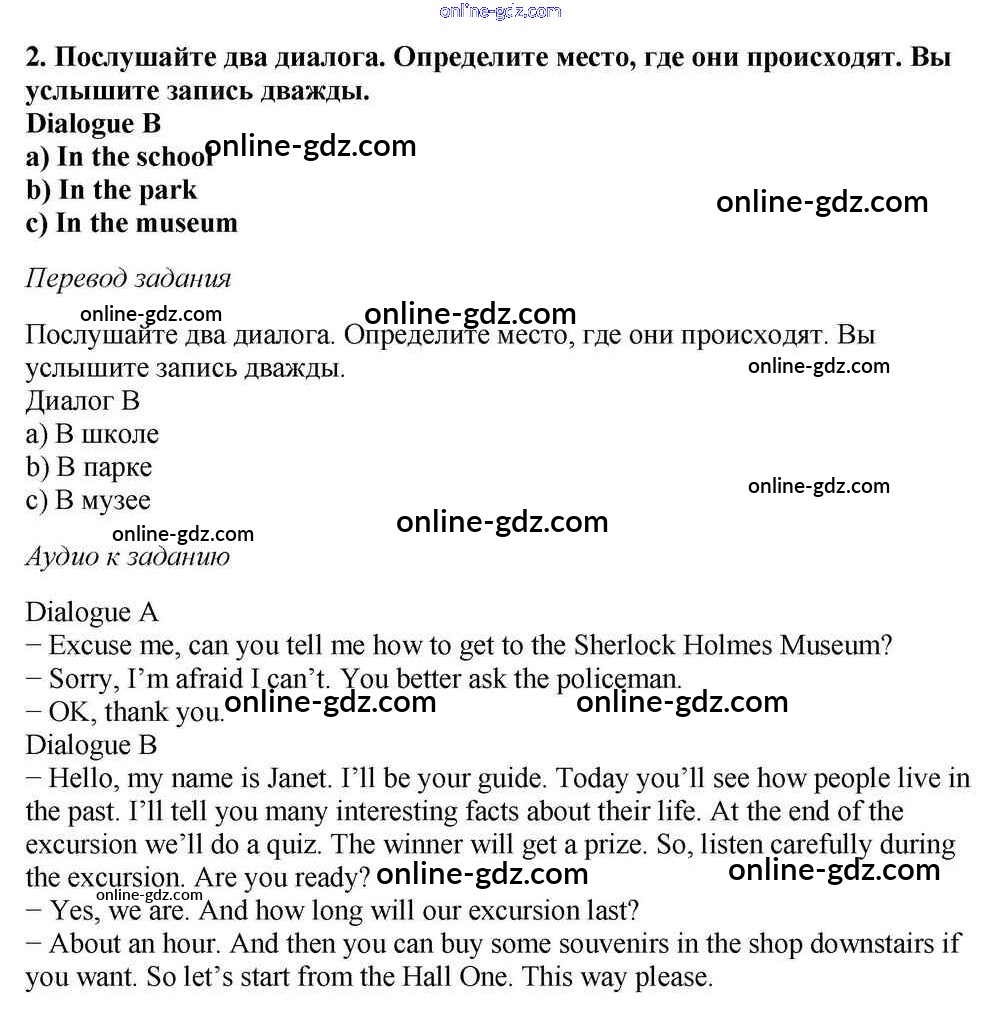 online-gdz.com

2. Послушайте два диалога. Определите место, где они происходят. Вы услышите запись дважды.
Dialogue B
a) In the school online-gdz.com
b) In the park
c) In the museum online-gdz.com

Перевод задания
online-gdz.com online-gdz.com
Послушайте два диалога. Определите место, где они происходят. Вы услышите запись дважды. online-gdz.com
Диалог B
a) В школе
b) В парке
c) В музее online-gdz.com
online-gdz.com online-gdz.com
Аудио к заданию

Dialogue A
− Excuse me, can you tell me how to get to the Sherlock Holmes Museum?
− Sorry, I'm afraid I can't. You better ask the policeman.
− OK, thank you. online-gdz.com online-gdz.com
Dialogue B
− Hello, my name is Janet. I'll be your guide. Today you'll see how people live in the past. I'll tell you many interesting facts about their life. At the end of the excursion we'll do a quiz. The winner will get a prize. So, listen carefully during the excursion. Are you ready? online-gdz.com online-gdz.com
online-gdz.com
− Yes, we are. And how long will our excursion last?
− About an hour. And then you can buy some souvenirs in the shop downstairs if you want. So let's start from the Hall One. This way please.